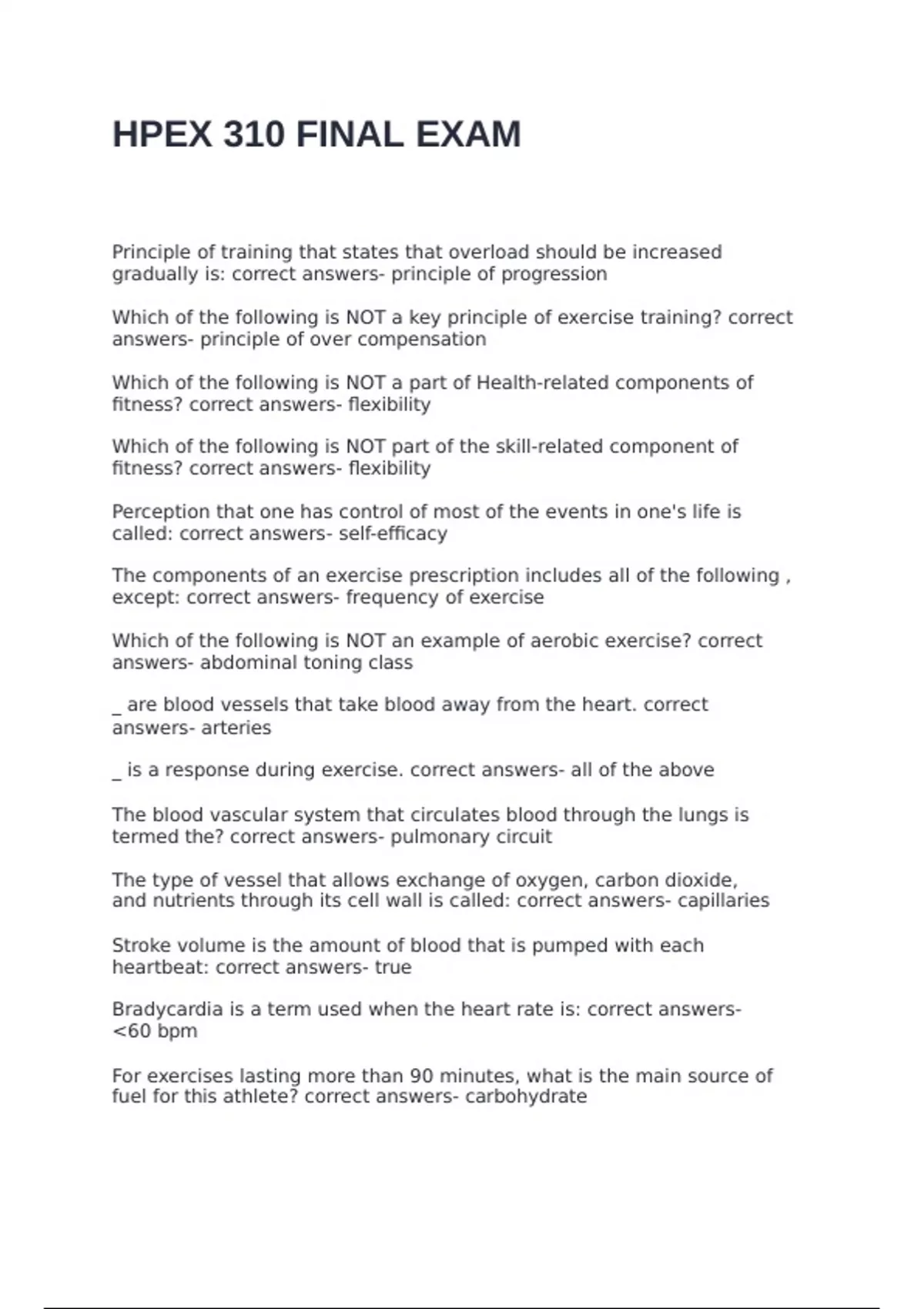 HPEX 310 FINAL EXAM

Principle of training that states that overload should be increased gradually is: correct answers- principle of progression

Which of the following is NOT a key principle of exercise training? correct answers- principle of over compensation

Which of the following is NOT a part of Health-related components of fitness? correct answers- flexibility

Which of the following is NOT part of the skill-related component of fitness? correct answers- flexibility

Perception that one has control of most of the events in one's life is called: correct answers- self-efficacy

The components of an exercise prescription includes all of the following , except: correct answers- frequency of exercise

Which of the following is NOT an example of aerobic exercise? correct answers- abdominal toning class

_ are blood vessels that take blood away from the heart. correct answers- arteries

_ is a response during exercise. correct answers- all of the above

The blood vascular system that circulates blood through the lungs is termed the? correct answers- pulmonary circuit

The type of vessel that allows exchange of oxygen, carbon dioxide, and nutrients through its cell wall is called: correct answers- capillaries

Stroke volume is the amount of blood that is pumped with each heartbeat: correct answers- true

Bradycardia is a term used when the heart rate is: correct answers- <60 bpm

For exercises lasting more than 90 minutes, what is the main source of fuel for this athlete? correct answers- carbohydrate